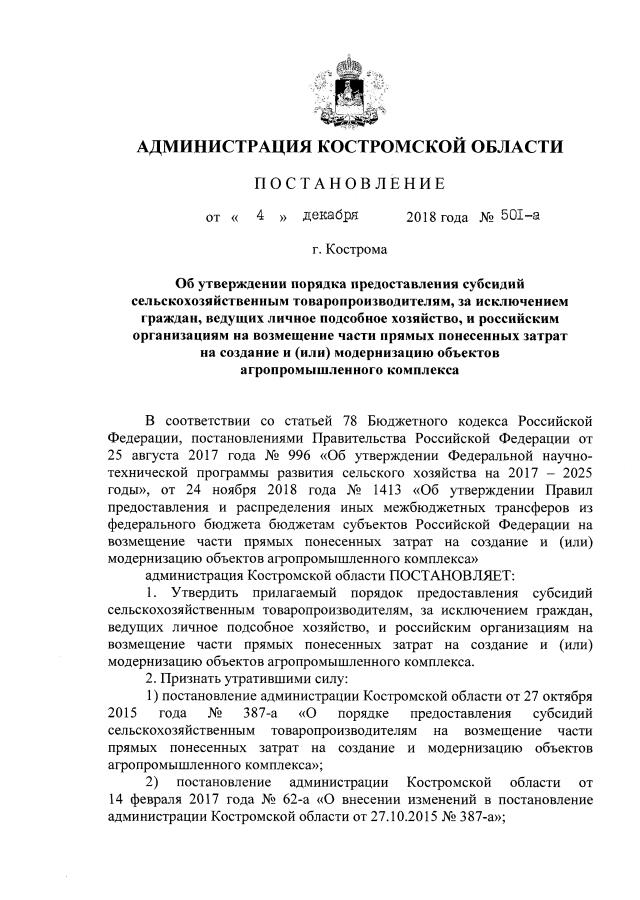 АДМИНИСТРАЦИЯ КОСТРОМСКОЙ ОБЛАСТИ

ПОСТАНОВЛЕНИЕ

от « 4 » декабря 2018 года № 501-а

г. Кострома

Об утверждении порядка предоставления субсидий сельскохозяйственным товаропроизводителям, за исключением граждан, ведущих личное подсобное хозяйство, и российским организациям на возмещение части прямых понесенных затрат на создание и (или) модернизацию объектов агропромышленного комплекса

В соответствии со статьей 78 Бюджетного кодекса Российской Федерации, постановлениями Правительства Российской Федерации от 25 августа 2017 года № 996 «Об утверждении Федеральной научно-технической программы развития сельского хозяйства на 2017 – 2025 годы», от 24 ноября 2018 года № 1413 «Об утверждении Правил предоставления и распределения иных межбюджетных трансферов из федерального бюджета бюджетам субъектов Российской Федерации на возмещение части прямых понесенных затрат на создание и (или) модернизацию объектов агропромышленного комплекса»

администрация Костромской области ПОСТАНОВЛЯЕТ:

1. Утвердить прилагаемый порядок предоставления субсидий сельскохозяйственным товаропроизводителям, за исключением граждан, ведущих личное подсобное хозяйство, и российским организациям на возмещение части прямых понесенных затрат на создание и (или) модернизацию объектов агропромышленного комплекса.

2. Признать утратившими силу:

1) постановление администрации Костромской области от 27 октября 2015 года № 387-а «О порядке предоставления субсидий сельскохозяйственным товаропроизводителям на возмещение части прямых понесенных затрат на создание и модернизацию объектов агропромышленного комплекса»;

2) постановление администрации Костромской области от 14 февраля 2017 года № 62-а «О внесении изменений в постановление администрации Костромской области от 27.10.2015 № 387-а»;